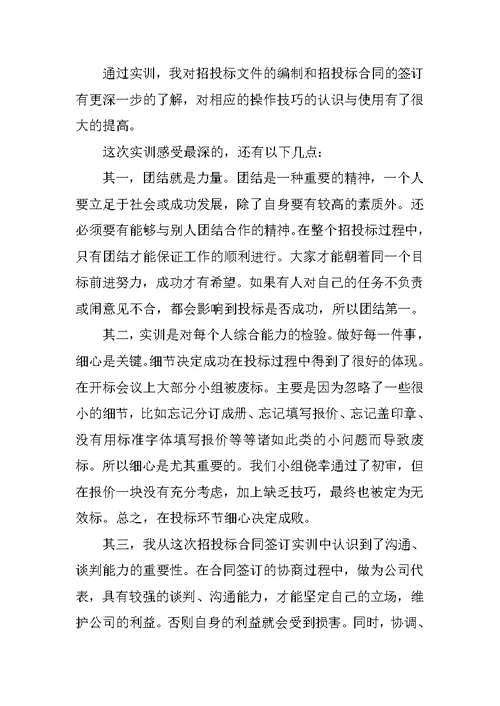 通过实训，我对招投标文件的编制和招投标合同的签订有更深一步的了解，对相应的操作技巧的认识与使用有了很大的提高。

这次实训感受最深的，还有以下几点：

其一，团结就是力量。团结是一种重要的精神，一个人要立足于社会或成功发展，除了自身要有较高的素质外。还必须要有能够与别人团结合作的精神。在整个招投标过程中，只有团结才能保证工作的顺利进行。大家才能朝着同一个目标前进努力，成功才有希望。如果有人对自己的任务不负责或闹意见不合，都会影响到投标是否成功，所以团结第一。

其二，实训是对每个人综合能力的检验。做好每一件事，细心是关键。细节决定成功在投标过程中得到了很好的体现。在开标会议上大部分小组被废标。主要是因为忽略了一些很小的细节，比如忘记分订成册、忘记填写报价、忘记盖印章、没有用标准字体填写报价等等诸如此类的小问题而导致废标。所以细心是尤其重要的。我们小组侥幸通过了初审，但在报价一块没有充分考虑，加上缺乏技巧，最终也被定为无效标。总之，在投标环节细心决定成败。

其三，我从这次招投标合同签订实训中认识到了沟通、谈判能力的重要性。在合同签订的协商过程中，做为公司代表，具有较强的谈判、沟通能力，才能坚定自己的立场，维护公司的利益。否则自身的利益就会受到损害。同时，协调、